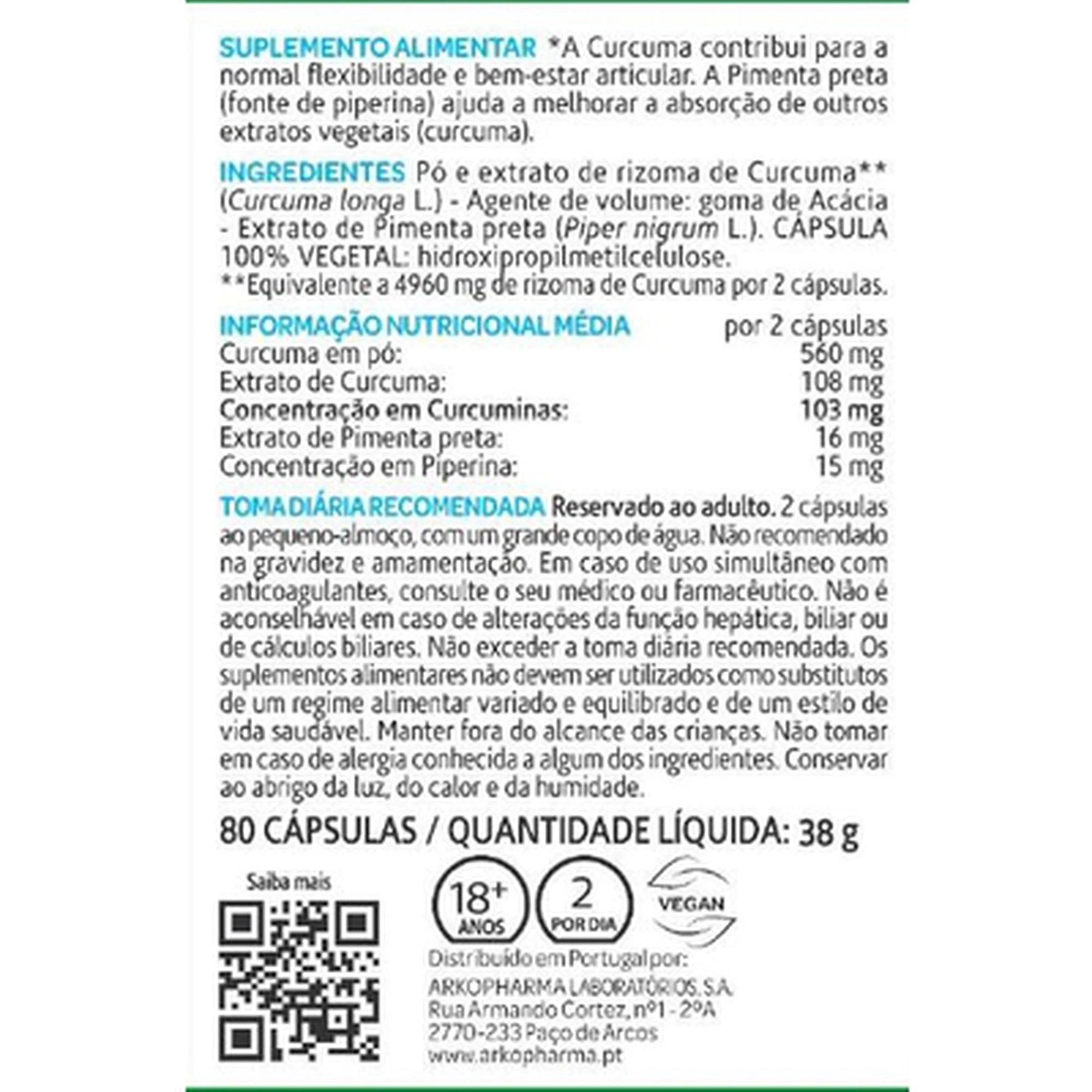 SUPLEMENTO ALIMENTAR *A Curcuma contribui para a normal flexibilidade e bem-estar articular. A Pimenta preta (fonte de piperina) ajuda a melhorar a absorção de outros extratos vegetais (curcuma).

INGREDIENTES Pó e extrato de rizoma de Curcuma** (Curcuma longa L.) - Agente de volume: goma de Acácia - Extrato de Pimenta preta (Piper nigrum L.). CÁPSULA 100% VEGETAL: hidroxipropilmetilcelulose.
**Equivalente a 4960 mg de rizoma de Curcuma por 2 cápsulas.

| INFORMAÇÃO NUTRICIONAL MÉDIA | por 2 cápsulas |
|---|---|
| Curcuma em pó: | 560 mg |
| Extrato de Curcuma: | 108 mg |
| Concentração em Curcuminas: | 103 mg |
| Extrato de Pimenta preta: | 16 mg |
| Concentração em Piperina: | 15 mg |

TOMA DIÁRIA RECOMENDADA Reservado ao adulto. 2 cápsulas ao pequeno-almoço, com um grande copo de água. Não recomendado na gravidez e amamentação. Em caso de uso simultâneo com anticoagulantes, consulte o seu médico ou farmacêutico. Não é aconselhável em caso de alterações da função hepática, biliar ou de cálculos biliares. Não exceder a toma diária recomendada. Os suplementos alimentares não devem ser utilizados como substitutos de um regime alimentar variado e equilibrado e de um estilo de vida saudável. Manter fora do alcance das crianças. Não tomar em caso de alergia conhecida a algum dos ingredientes. Conservar ao abrigo da luz, do calor e da humidade.

80 CÁPSULAS / QUANTIDADE LÍQUIDA: 38 g

Saiba mais

18+ ANOS

2 POR DIA

VEGAN

Distribuído em Portugal por:
ARKOPHARMA LABORATÓRIOS, S.A.
Rua Armando Cortez, nº1 - 2ºA
2770-233 Paço de Arcos
www.arkopharma.pt